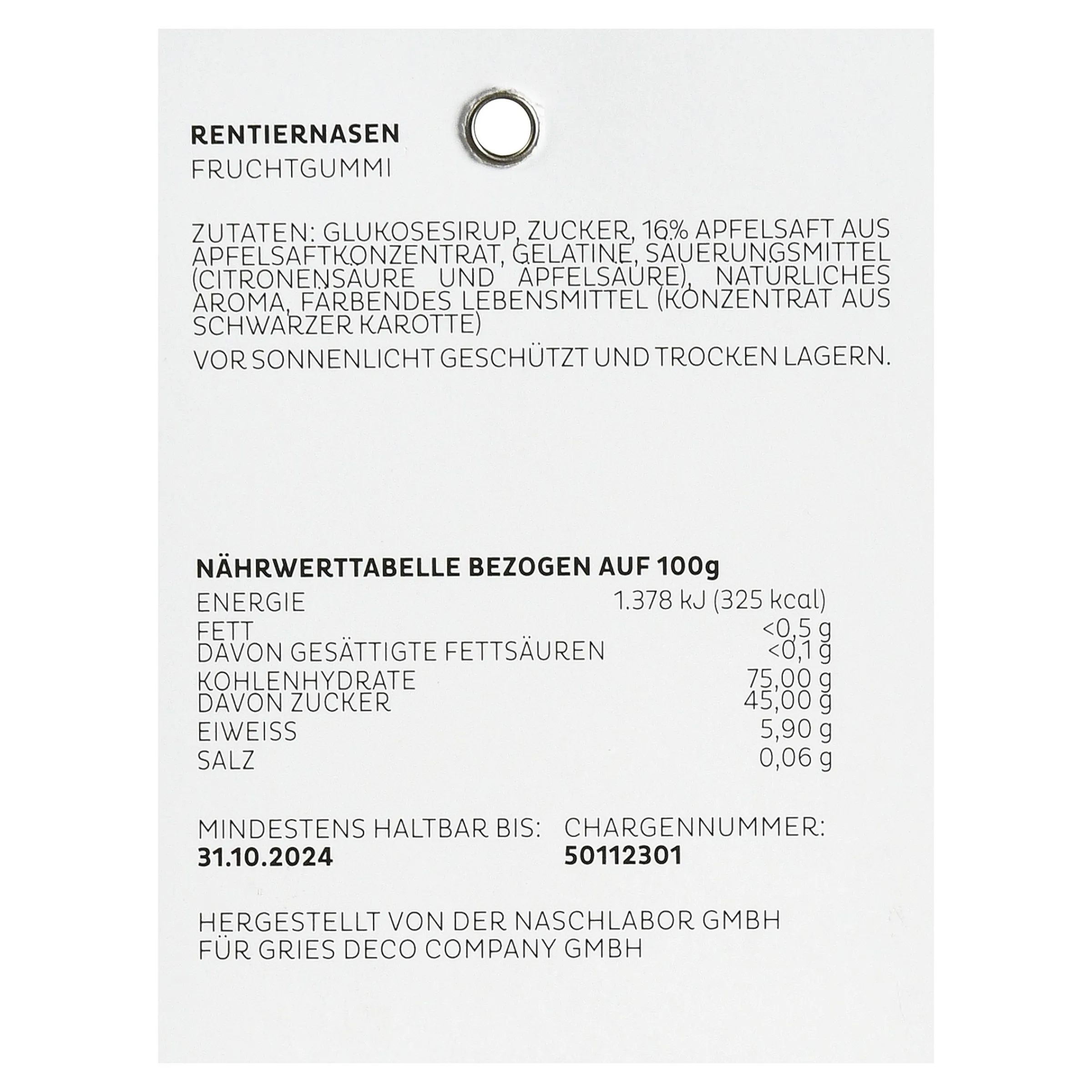 RENTIERNASEN
FRUCHTGUMMI

ZUTATEN: GLUKOSESIRUP, ZUCKER, 16% APFELSAFT AUS APFELSAFTKONZENTRAT, GELATINE, SÄUERUNGSMITTEL (CITRONENSÄURE UND ÄPFELSÄURE), NATÜRLICHES AROMA, FÄRBENDES LEBENSMITTEL (KONZENTRAT AUS SCHWARZER KAROTTE)

VOR SONNENLICHT GESCHÜTZT UND TROCKEN LAGERN.

NÄHRWERTTABELLE BEZOGEN AUF 100g

| | |
|---|---|
| ENERGIE | 1.378 kJ (325 kcal) |
| FETT | <0,5 g |
| DAVON GESÄTTIGTE FETTSÄUREN | <0,1 g |
| KOHLENHYDRATE | 75,00 g |
| DAVON ZUCKER | 45,00 g |
| EIWEISS | 5,90 g |
| SALZ | 0,06 g |

MINDESTENS HALTBAR BIS:
31.10.2024

CHARGENNUMMER:
50112301

HERGESTELLT VON DER NASCHLABOR GMBH
FÜR GRIES DECO COMPANY GMBH